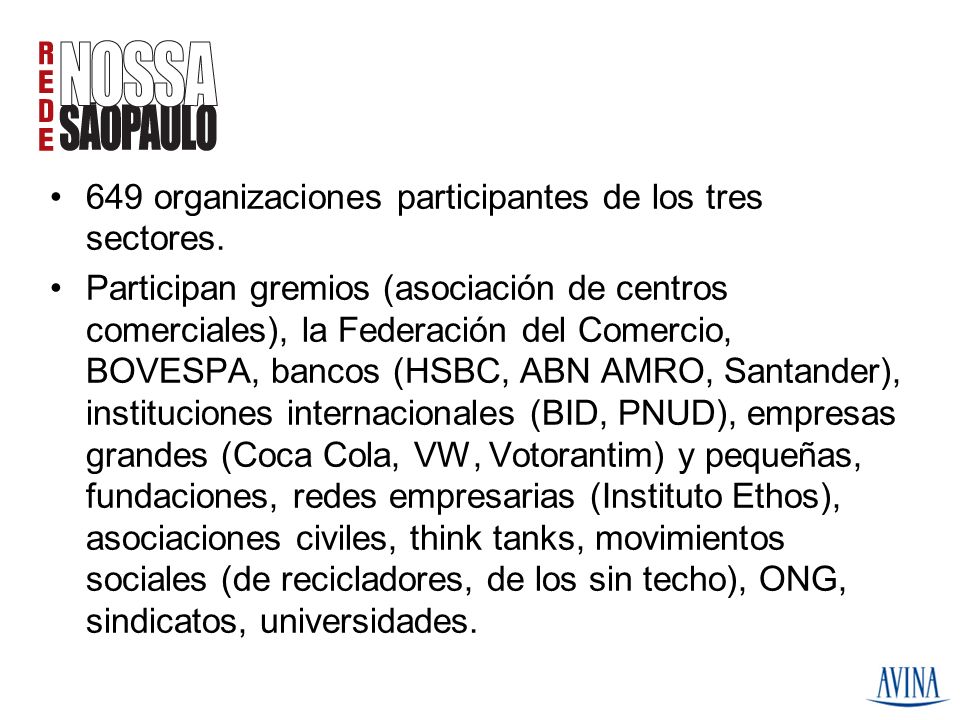 REDE NOSSA SAOPAULO

• 649 organizaciones participantes de los tres sectores.

• Participan gremios (asociación de centros comerciales), la Federación del Comercio, BOVESPA, bancos (HSBC, ABN AMRO, Santander), instituciones internacionales (BID, PNUD), empresas grandes (Coca Cola, VW, Votorantim) y pequeñas, fundaciones, redes empresarias (Instituto Ethos), asociaciones civiles, think tanks, movimientos sociales (de recicladores, de los sin techo), ONG, sindicatos, universidades.

AVINA